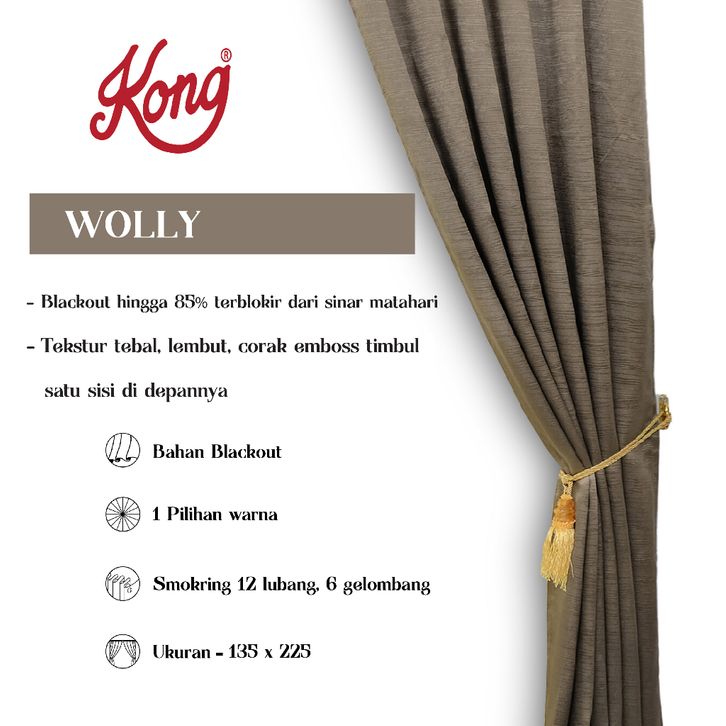 Kong®

WOLLY

- Blackout hingga 85% terblokir dari sinar matahari
- Tekstur tebal, lembut, corak emboss timbul satu sisi di depannya

Bahan Blackout

1 Pilihan warna

Smokring 12 lubang, 6 gelombang

Ukuran - 135 x 225